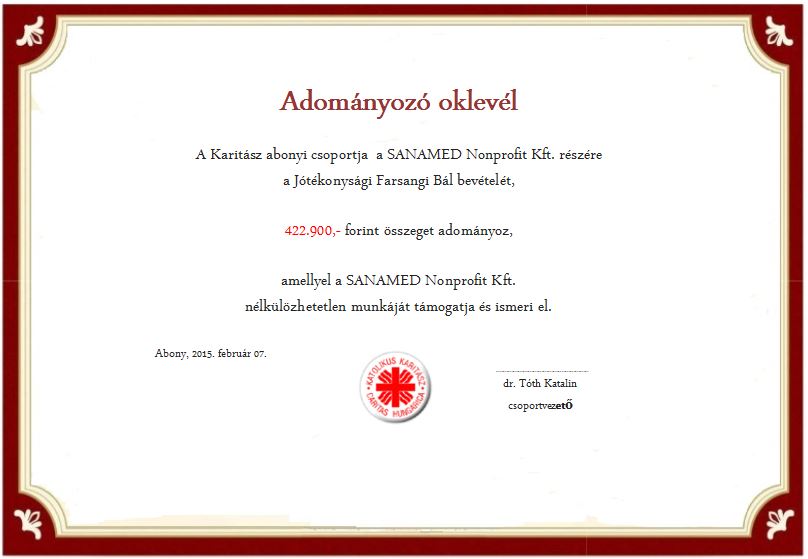 Adományozó oklevél

A Karitász abonyi csoportja a SANAMED Nonprofit Kft. részére
a Jótékonysági Farsangi Bál bevételét,

422.900,- forint összeget adományoz,

amellyel a SANAMED Nonprofit Kft.
nélkülözhetetlen munkáját támogatja és ismeri el.

Abony, 2015. február 07.

KATOLIKUS KARITÁSZ
CARITAS HUNGARICA

dr. Tóth Katalin
csoportvezető